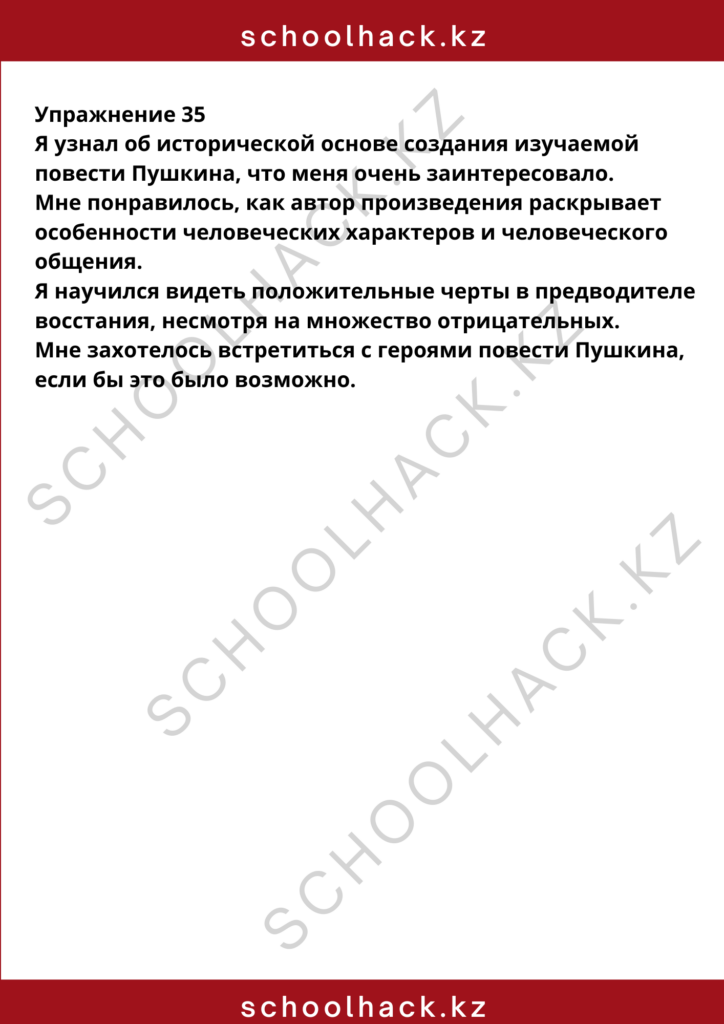 schoolhack.kz

Упражнение 35
Я узнал об исторической основе создания изучаемой повести Пушкина, что меня очень заинтересовало.
Мне понравилось, как автор произведения раскрывает особенности человеческих характеров и человеческого общения.
Я научился видеть положительные черты в предводителе восстания, несмотря на множество отрицательных.
Мне захотелось встретиться с героями повести Пушкина, если бы это было возможно.

SCHOOLHACK.KZ
SCHOOLHACK.KZ
SCHOOLHACK.KZ

schoolhack.kz